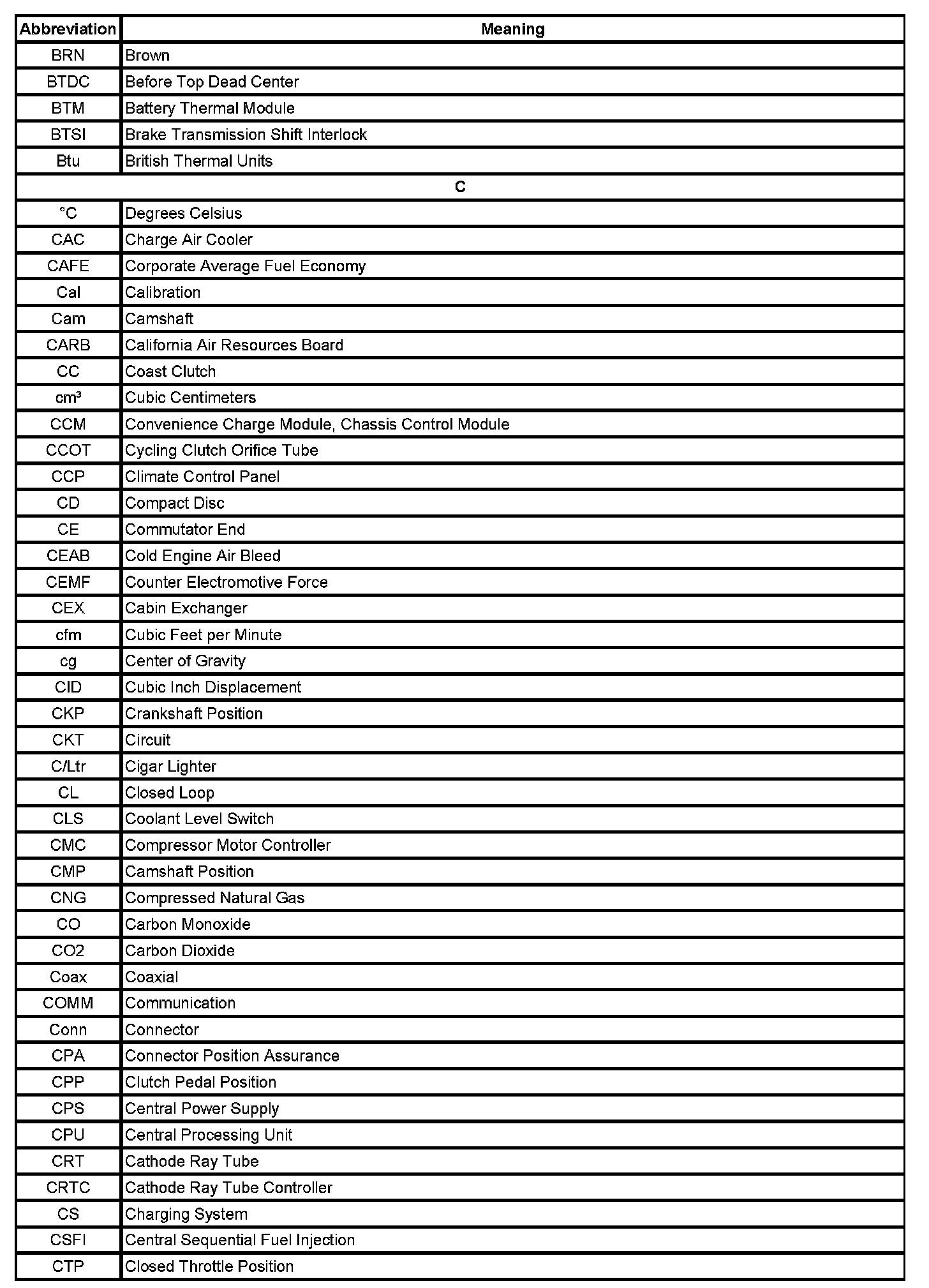 | Abbreviation | Meaning |
|---|---|
| BRN | Brown |
| BTDC | Before Top Dead Center |
| BTM | Battery Thermal Module |
| BTSI | Brake Transmission Shift Interlock |
| Btu | British Thermal Units |
| C | |
| °C | Degrees Celsius |
| CAC | Charge Air Cooler |
| CAFE | Corporate Average Fuel Economy |
| Cal | Calibration |
| Cam | Camshaft |
| CARB | California Air Resources Board |
| CC | Coast Clutch |
| cm³ | Cubic Centimeters |
| CCM | Convenience Charge Module, Chassis Control Module |
| CCOT | Cycling Clutch Orifice Tube |
| CCP | Climate Control Panel |
| CD | Compact Disc |
| CE | Commutator End |
| CEAB | Cold Engine Air Bleed |
| CEMF | Counter Electromotive Force |
| CEX | Cabin Exchanger |
| cfm | Cubic Feet per Minute |
| cg | Center of Gravity |
| CID | Cubic Inch Displacement |
| CKP | Crankshaft Position |
| CKT | Circuit |
| C/Ltr | Cigar Lighter |
| CL | Closed Loop |
| CLS | Coolant Level Switch |
| CMC | Compressor Motor Controller |
| CMP | Camshaft Position |
| CNG | Compressed Natural Gas |
| CO | Carbon Monoxide |
| CO2 | Carbon Dioxide |
| Coax | Coaxial |
| COMM | Communication |
| Conn | Connector |
| CPA | Connector Position Assurance |
| CPP | Clutch Pedal Position |
| CPS | Central Power Supply |
| CPU | Central Processing Unit |
| CRT | Cathode Ray Tube |
| CRTC | Cathode Ray Tube Controller |
| CS | Charging System |
| CSFI | Central Sequential Fuel Injection |
| CTP | Closed Throttle Position |